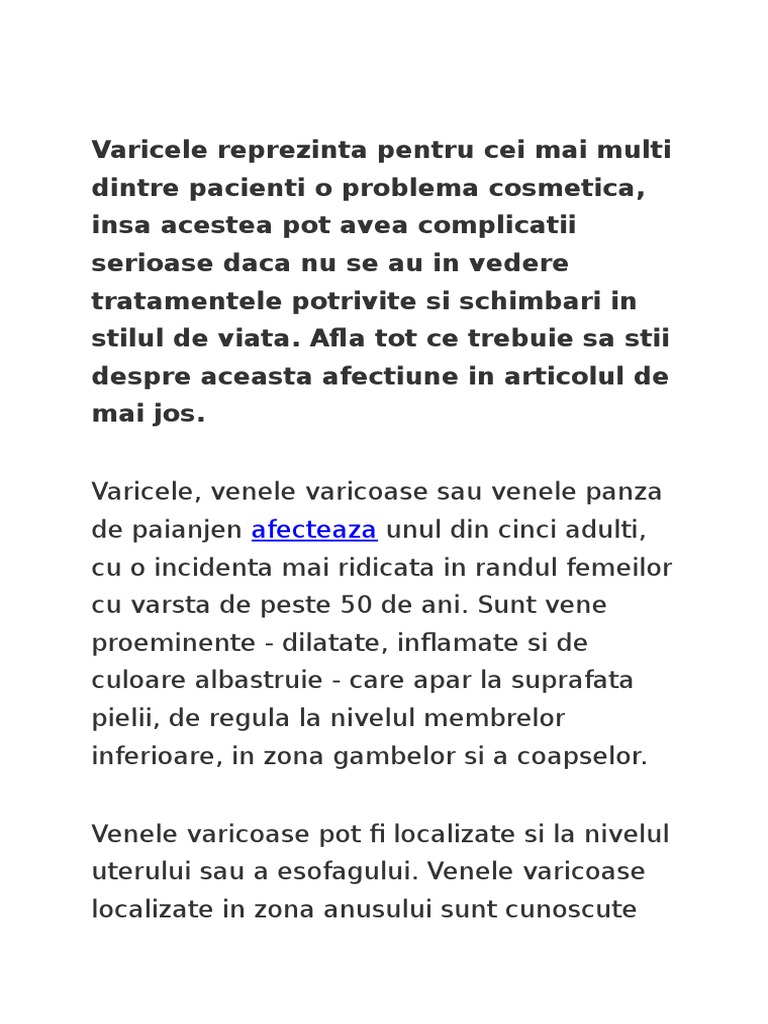 Varicele reprezinta pentru cei mai multi dintre pacienti o problema cosmetica, insa acestea pot avea complicatii serioase daca nu se au in vedere tratamentele potrivite si schimbari in stilul de viata. Afla tot ce trebuie sa stii despre aceasta afectiune in articolul de mai jos.

Varicele, venele varicoase sau venele panza de paianjen afecteaza unul din cinci adulti, cu o incidenta mai ridicata in randul femeilor cu varsta de peste 50 de ani. Sunt vene proeminente - dilatate, inflamate si de culoare albastruie - care apar la suprafata pielii, de regula la nivelul membrelor inferioare, in zona gambelor si a coapselor.

Venele varicoase pot fi localizate si la nivelul uterului sau a esofagului. Venele varicoase localizate in zona anusului sunt cunoscute